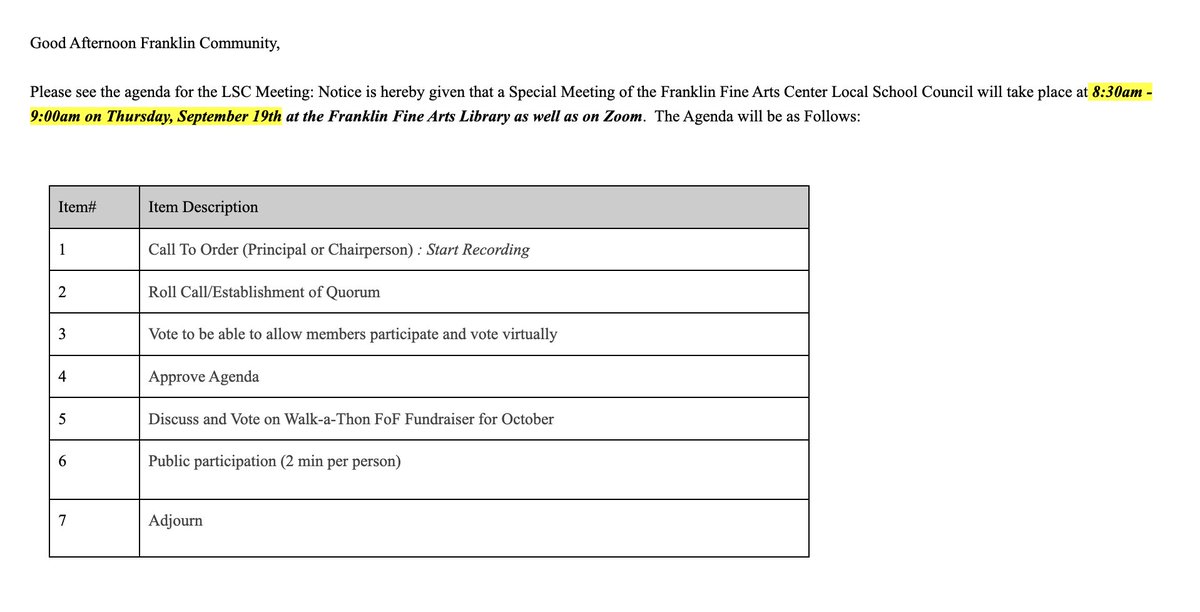 Good Afternoon Franklin Community,

Please see the agenda for the LSC Meeting: Notice is hereby given that a Special Meeting of the Franklin Fine Arts Center Local School Council will take place at 8:30am - 9:00am on Thursday, September 19th at the Franklin Fine Arts Library as well as on Zoom. The Agenda will be as Follows:

| Item# | Item Description |
|---|---|
| 1 | Call To Order (Principal or Chairperson) : Start Recording |
| 2 | Roll Call/Establishment of Quorum |
| 3 | Vote to be able to allow members participate and vote virtually |
| 4 | Approve Agenda |
| 5 | Discuss and Vote on Walk-a-Thon FoF Fundraiser for October |
| 6 | Public participation (2 min per person) |
| 7 | Adjourn |